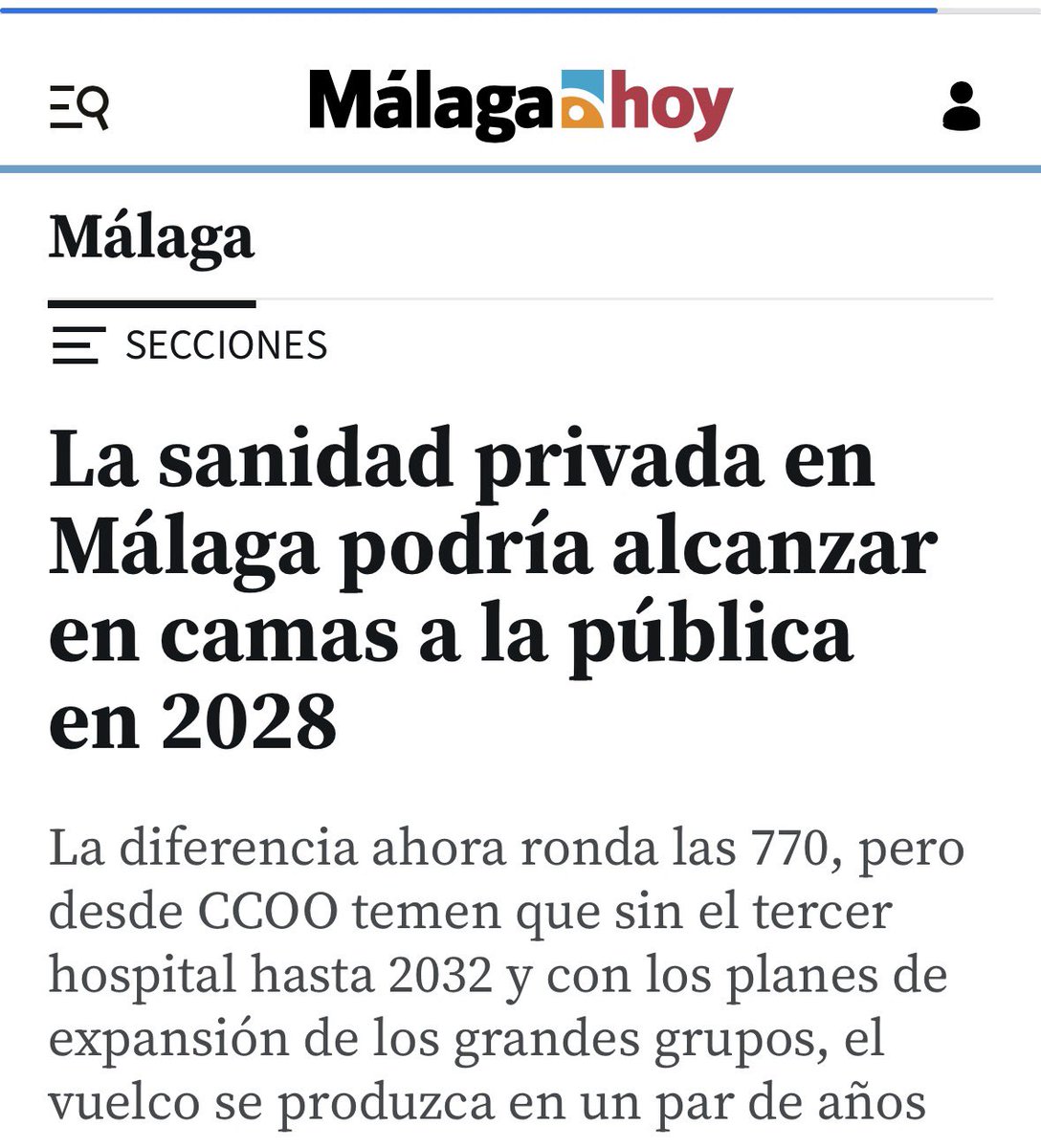 Málaga hoy

Málaga

SECCIONES

La sanidad privada en Málaga podría alcanzar en camas a la pública en 2028

La diferencia ahora ronda las 770, pero desde CCOO temen que sin el tercer hospital hasta 2032 y con los planes de expansión de los grandes grupos, el vuelco se produzca en un par de años